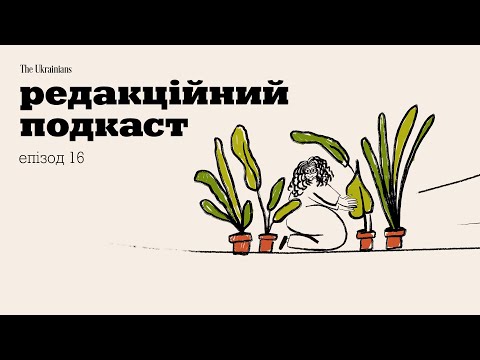 The Ukrainians

редакційний подкаст

епізод 16